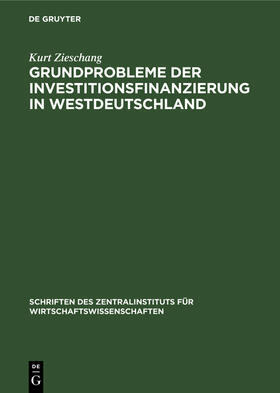 DE GRUYTER

Kurt Zieschang

GRUNDPROBLEME DER INVESTITIONSFINANZIERUNG IN WESTDEUTSCHLAND

SCHRIFTEN DES ZENTRALINSTITUTS FÜR WIRTSCHAFTSWISSENSCHAFTEN

DE G